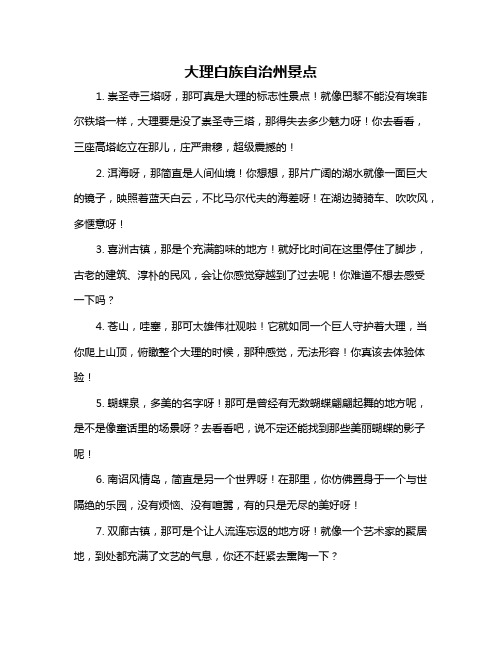 大理白族自治州景点

1. 崇圣寺三塔呀，那可真是大理的标志性景点！就像巴黎不能没有埃菲尔铁塔一样，大理要是没了崇圣寺三塔，那得失去多少魅力呀！你去看看，三座高塔屹立在那儿，庄严肃穆，超级震撼的！

2. 洱海呀，那简直是人间仙境！你想想，那片广阔的湖水就像一面巨大的镜子，映照着蓝天白云，不比马尔代夫的海差呀！在湖边骑骑车、吹吹风，多惬意呀！

3. 喜洲古镇，那是个充满韵味的地方！就好比时间在这里停住了脚步，古老的建筑、淳朴的民风，会让你感觉穿越到了过去呢！你难道不想去感受一下吗？

4. 苍山，哇塞，那可太雄伟壮观啦！它就如同一个巨人守护着大理，当你爬上山顶，俯瞰整个大理的时候，那种感觉，无法形容！你真该去体验体验！

5. 蝴蝶泉，多美的名字呀！那可是曾经有无数蝴蝶翩翩起舞的地方呢，是不是像童话里的场景呀？去看看吧，说不定还能找到那些美丽蝴蝶的影子呢！

6. 南诏风情岛，简直是另一个世界呀！在那里，你仿佛置身于一个与世隔绝的乐园，没有烦恼、没有喧嚣，有的只是无尽的美好呀！

7. 双廊古镇，那可是个让人流连忘返的地方呀！就像一个艺术家的聚居地，到处都充满了文艺的气息，你还不赶紧去熏陶一下？